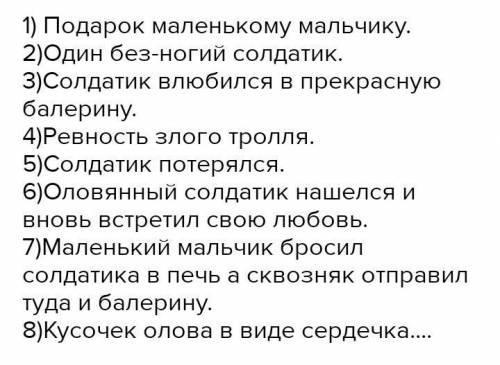 1) Подарок маленькому мальчику.
2)Один без-ногий солдатик.
3)Солдатик влюбился в прекрасную балерину.
4)Ревность злого тролля.
5)Солдатик потерялся.
6)Оловянный солдатик нашелся и вновь встретил свою любовь.
7)Маленький мальчик бросил солдатика в печь а сквозняк отправил туда и балерину.
8)Кусочек олова в виде сердечка....